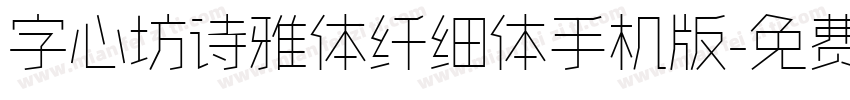 字心坊诗雅体纤细体手机版-免费